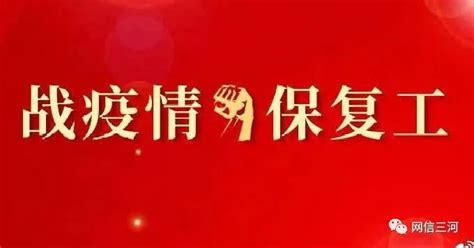 战疫情 保复工

网信三河